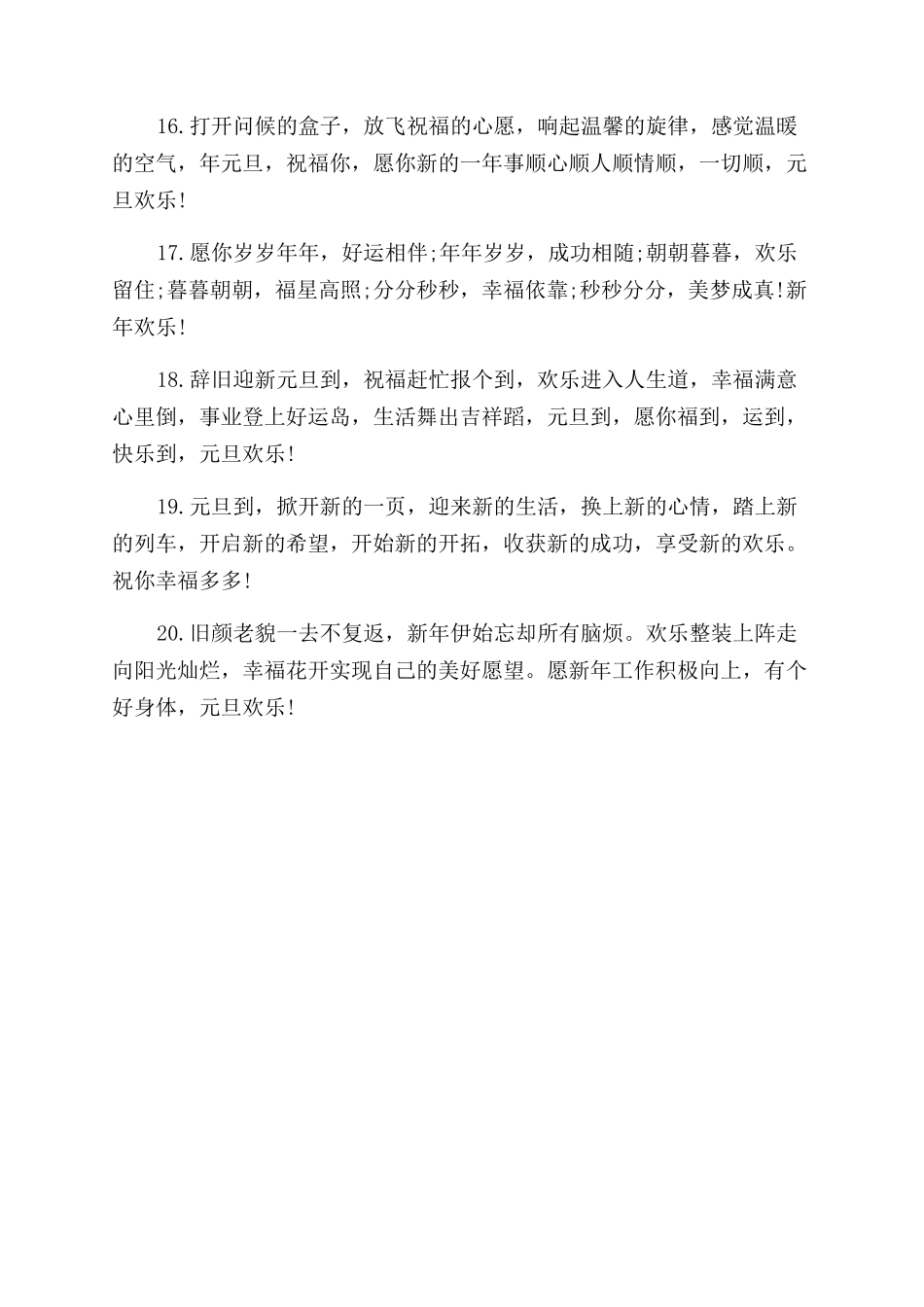 16.打开问候的盒子，放飞祝福的心愿，响起温馨的旋律，感觉温暖的空气，年元旦，祝福你，愿你新的一年事顺心顺人顺情顺，一切顺，元旦欢乐!

17.愿你岁岁年年，好运相伴;年年岁岁，成功相随;朝朝暮暮，欢乐留住;暮暮朝朝，福星高照;分分秒秒，幸福依靠;秒秒分分，美梦成真!新年欢乐!

18.辞旧迎新元旦到，祝福赶忙报个到，欢乐进入人生道，幸福满意心里倒，事业登上好运岛，生活舞出吉祥蹈，元旦到，愿你福到，运到，快乐到，元旦欢乐!

19.元旦到，掀开新的一页，迎来新的生活，换上新的心情，踏上新的列车，开启新的希望，开始新的开拓，收获新的成功，享受新的欢乐。祝你幸福多多!

20.旧颜老貌一去不复返，新年伊始忘却所有脑烦。欢乐整装上阵走向阳光灿烂，幸福花开实现自己的美好愿望。愿新年工作积极向上，有个好身体，元旦欢乐!